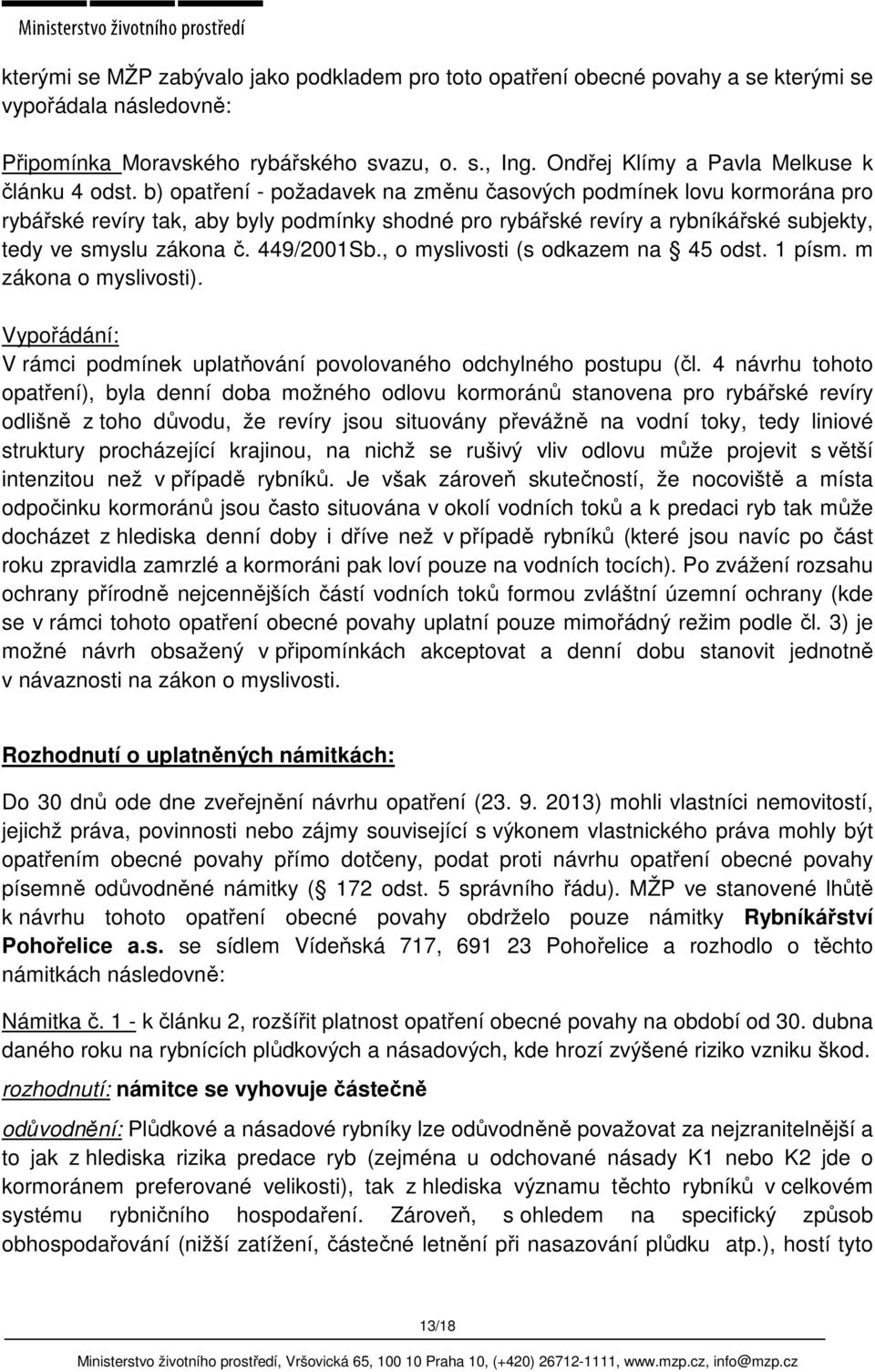 Ministerstvo životního prostředí

kterými se MŽP zabývalo jako podkladem pro toto opatření obecné povahy a se kterými se vypořádala následovně:

Připomínka Moravského rybářského svazu, o. s., Ing. Ondřej Klímy a Pavla Melkuse k článku 4 odst. b) opatření - požadavek na změnu časových podmínek lovu kormorána pro rybářské revíry tak, aby byly podmínky shodné pro rybářské revíry a rybníkářské subjekty, tedy ve smyslu zákona č. 449/2001Sb., o myslivosti (s odkazem na § 45 odst. 1 písm. m zákona o myslivosti).

Vypořádání:
V rámci podmínek uplatňování povolovaného odchylného postupu (čl. 4 návrhu tohoto opatření), byla denní doba možného odlovu kormoránů stanovena pro rybářské revíry odlišně z toho důvodu, že revíry jsou situovány převážně na vodní toky, tedy liniové struktury procházející krajinou, na nichž se rušivý vliv odlovu může projevit s větší intenzitou než v případě rybníků. Je však zároveň skutečností, že nocoviště a místa odpočinku kormoránů jsou často situována v okolí vodních toků a k predaci ryb tak může docházet z hlediska denní doby i dříve než v případě rybníků (které jsou navíc po část roku zpravidla zamrzlé a kormoráni pak loví pouze na vodních tocích). Po zvážení rozsahu ochrany přírodně nejcennějších částí vodních toků formou zvláštní územní ochrany (kde se v rámci tohoto opatření obecné povahy uplatní pouze mimořádný režim podle čl. 3) je možné návrh obsažený v připomínkách akceptovat a denní dobu stanovit jednotně v návaznosti na zákon o myslivosti.

Rozhodnutí o uplatněných námitkách:

Do 30 dnů ode dne zveřejnění návrhu opatření (23. 9. 2013) mohli vlastníci nemovitostí, jejichž práva, povinnosti nebo zájmy související s výkonem vlastnického práva mohly být opatřením obecné povahy přímo dotčeny, podat proti návrhu opatření obecné povahy písemně odůvodněné námitky (§ 172 odst. 5 správního řádu). MŽP ve stanovené lhůtě k návrhu tohoto opatření obecné povahy obdrželo pouze námitky Rybníkářství Pohořelice a.s. se sídlem Vídeňská 717, 691 23 Pohořelice a rozhodlo o těchto námitkách následovně:

Námitka č. 1 - k článku 2, rozšířit platnost opatření obecné povahy na období od 30. dubna daného roku na rybnících plůdkových a násadových, kde hrozí zvýšené riziko vzniku škod.

rozhodnutí: námitce se vyhovuje částečně

odůvodnění: Plůdkové a násadové rybníky lze odůvodněně považovat za nejzranitelnější a to jak z hlediska rizika predace ryb (zejména u odchované násady K1 nebo K2 jde o kormoránem preferované velikosti), tak z hlediska významu těchto rybníků v celkovém systému rybničního hospodaření. Zároveň, s ohledem na specifický způsob obhospodařování (nižší zatížení, částečné letnění při nasazování plůdku atp.), hostí tyto

13/18

Ministerstvo životního prostředí, Vršovická 65, 100 10 Praha 10, (+420) 26712-1111, www.mzp.cz, info@mzp.cz